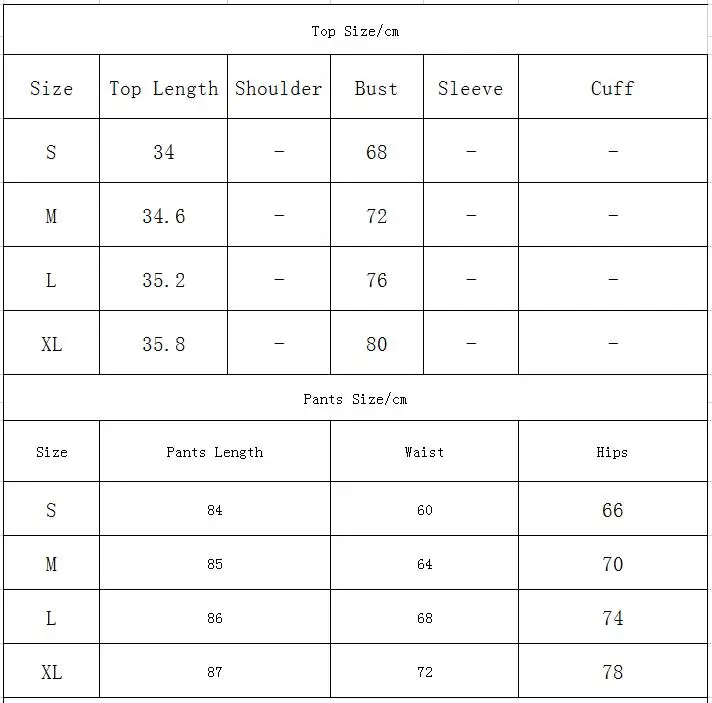 Top Size/cm

| Size | Top Length | Shoulder | Bust | Sleeve | Cuff |
|---|---|---|---|---|---|
| S | 34 | - | 68 | - | - |
| M | 34.6 | - | 72 | - | - |
| L | 35.2 | - | 76 | - | - |
| XL | 35.8 | - | 80 | - | - |

Pants Size/cm

| Size | Pants Length | Waist | Hips |
|---|---|---|---|
| S | 84 | 60 | 66 |
| M | 85 | 64 | 70 |
| L | 86 | 68 | 74 |
| XL | 87 | 72 | 78 |